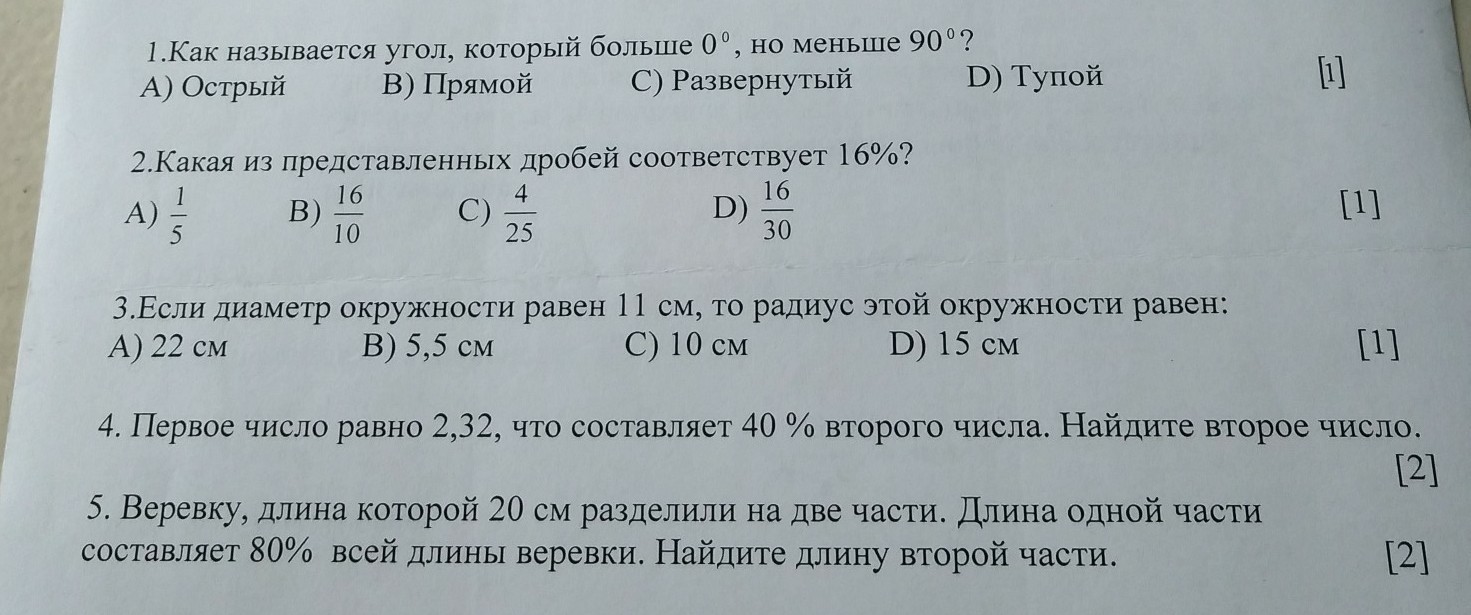 1.Как называется угол, который больше $0^0$, но меньше $90^0$?
A) Острый B) Прямой C) Развернутый D) Тупой [1]

2.Какая из представленных дробей соответствует 16%?
A) $\frac{1}{5}$ B) $\frac{16}{10}$ C) $\frac{4}{25}$ D) $\frac{16}{30}$ [1]

3.Если диаметр окружности равен 11 см, то радиус этой окружности равен:
A) 22 см B) 5,5 см C) 10 см D) 15 см [1]

4. Первое число равно 2,32, что составляет 40 % второго числа. Найдите второе число. [2]

5. Веревку, длина которой 20 см разделили на две части. Длина одной части составляет 80% всей длины веревки. Найдите длину второй части. [2]